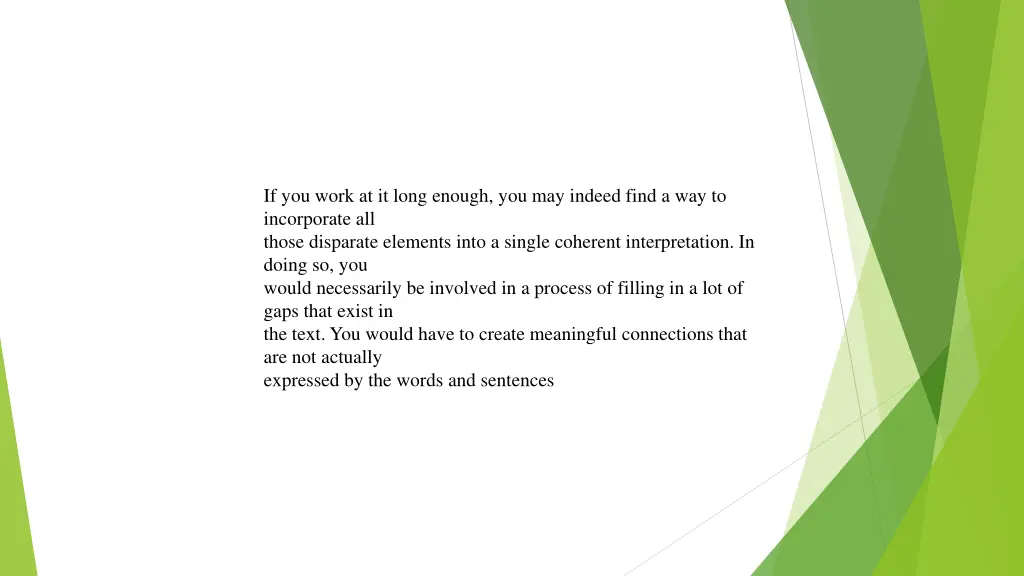 If you work at it long enough, you may indeed find a way to incorporate all those disparate elements into a single coherent interpretation. In doing so, you would necessarily be involved in a process of filling in a lot of gaps that exist in the text. You would have to create meaningful connections that are not actually expressed by the words and sentences